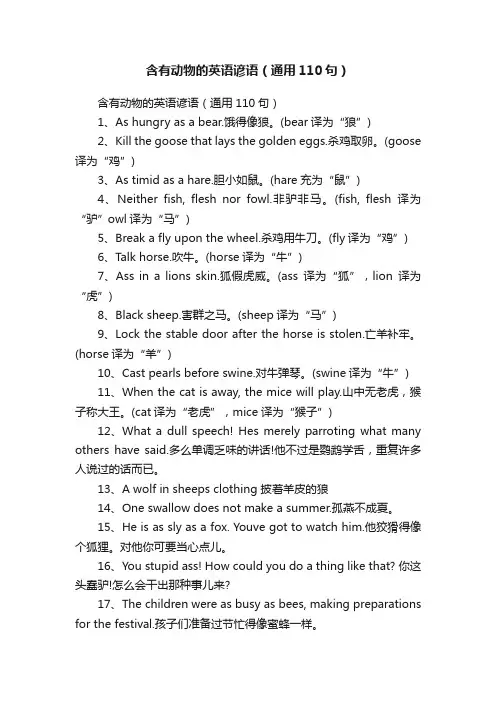 含有动物的英语谚语（通用110句）

含有动物的英语谚语（通用110句）

1、As hungry as a bear.饿得像狼。(bear 译为“狼”)

2、Kill the goose that lays the golden eggs.杀鸡取卵。(goose 译为“鸡”)

3、As timid as a hare.胆小如鼠。(hare 充为“鼠”)

4、Neither fish, flesh nor fowl.非驴非马。(fish, flesh 译为“驴”owl 译为“马”)

5、Break a fly upon the wheel.杀鸡用牛刀。(fly 译为“鸡”)

6、Talk horse.吹牛。(horse 译为“牛”)

7、Ass in a lions skin.狐假虎威。(ass 译为“狐”，lion 译为“虎”)

8、Black sheep.害群之马。(sheep 译为“马”)

9、Lock the stable door after the horse is stolen.亡羊补牢。(horse 译为“羊”)

10、Cast pearls before swine.对牛弹琴。(swine 译为“牛”)

11、When the cat is away, the mice will play.山中无老虎，猴子称大王。(cat 译为“老虎”，mice 译为“猴子”)

12、What a dull speech! Hes merely parroting what many others have said.多么单调乏味的讲话!他不过是鹦鹉学舌，重复许多人说过的话而已。

13、A wolf in sheeps clothing 披着羊皮的狼

14、One swallow does not make a summer.孤燕不成夏。

15、He is as sly as a fox. Youve got to watch him.他狡猾得像个狐狸。对他你可要当心点儿。

16、You stupid ass! How could you do a thing like that? 你这头蠢驴!怎么会干出那种事儿来?

17、The children were as busy as bees, making preparations for the festival.孩子们准备过节忙得像蜜蜂一样。